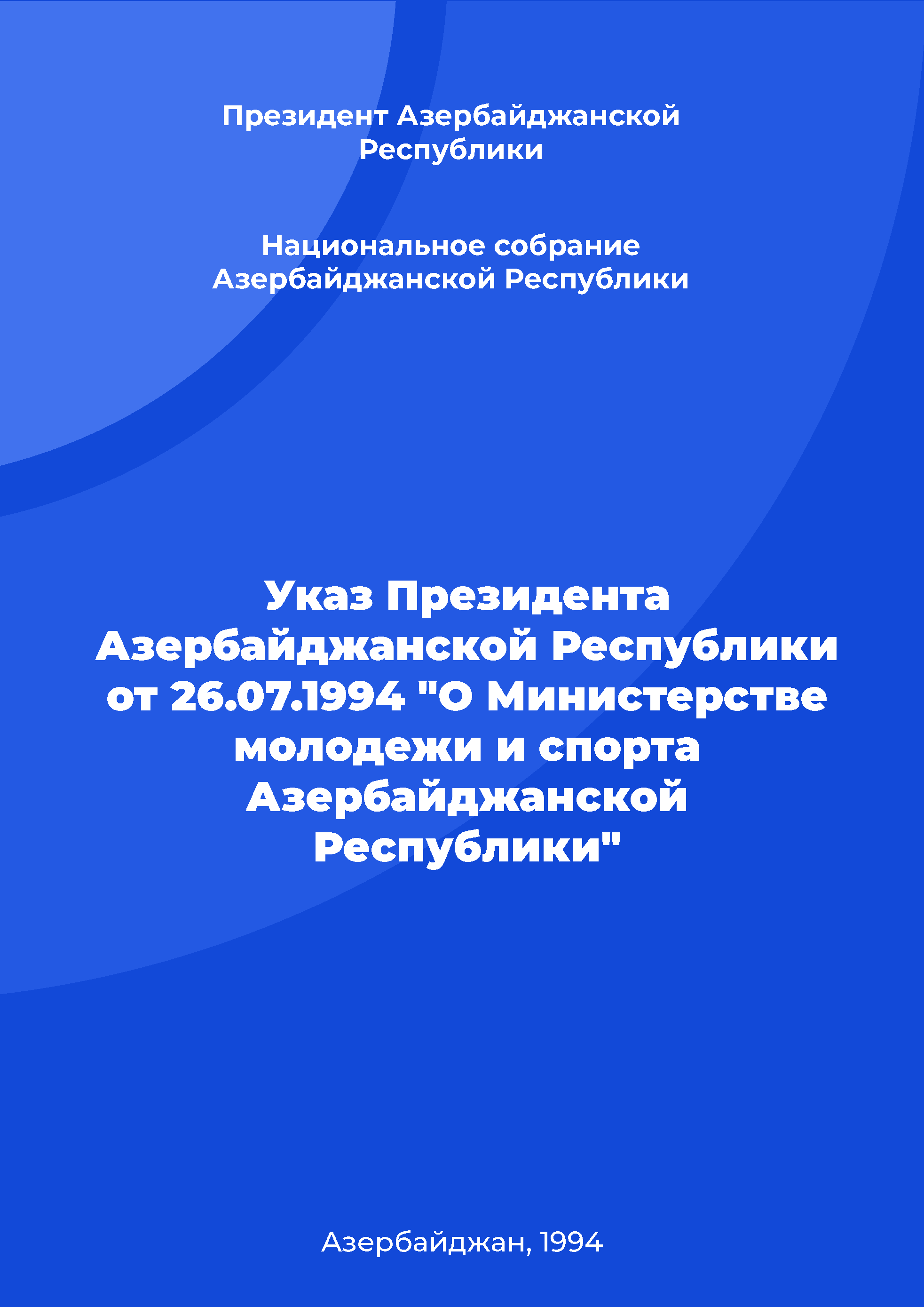 Президент Азербайджанской Республики

Национальное собрание Азербайджанской Республики

Указ Президента Азербайджанской Республики от 26.07.1994 "О Министерстве молодежи и спорта Азербайджанской Республики"

Азербайджан, 1994